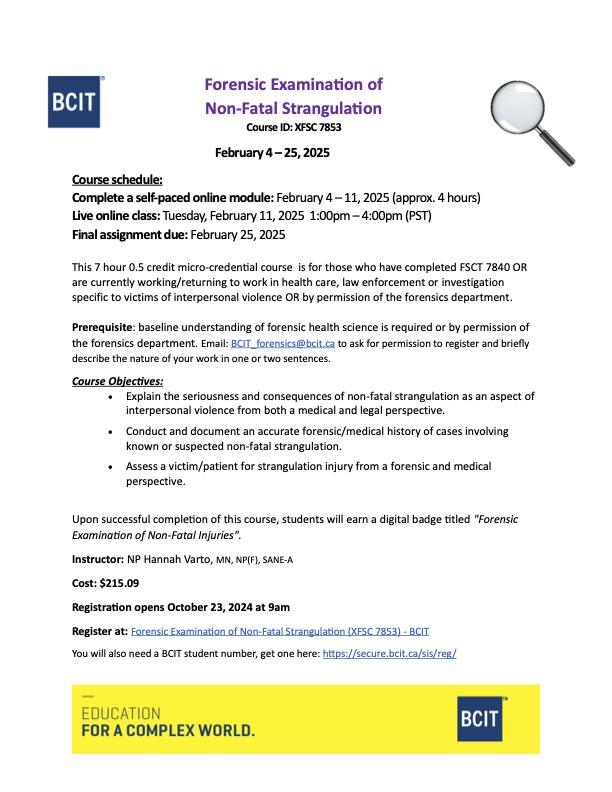 BCIT

Forensic Examination of Non-Fatal Strangulation
Course ID: XFSC 7853

February 4 – 25, 2025

Course schedule:
Complete a self-paced online module: February 4 – 11, 2025 (approx. 4 hours)
Live online class: Tuesday, February 11, 2025 1:00pm – 4:00pm (PST)
Final assignment due: February 25, 2025

This 7 hour 0.5 credit micro-credential course is for those who have completed FSCT 7840 OR are currently working/returning to work in health care, law enforcement or investigation specific to victims of interpersonal violence OR by permission of the forensics department.

Prerequisite: baseline understanding of forensic health science is required or by permission of the forensics department. Email: BCIT_forensics@bcit.ca to ask for permission to register and briefly describe the nature of your work in one or two sentences.

Course Objectives:
• Explain the seriousness and consequences of non-fatal strangulation as an aspect of interpersonal violence from both a medical and legal perspective.
• Conduct and document an accurate forensic/medical history of cases involving known or suspected non-fatal strangulation.
• Assess a victim/patient for strangulation injury from a forensic and medical perspective.

Upon successful completion of this course, students will earn a digital badge titled "Forensic Examination of Non-Fatal Injuries".

Instructor: NP Hannah Varto, MN, NP(F), SANE-A

Cost: $215.09

Registration opens October 23, 2024 at 9am

Register at: Forensic Examination of Non-Fatal Strangulation (XFSC 7853) - BCIT

You will also need a BCIT student number, get one here: https://secure.bcit.ca/sis/reg/

EDUCATION
FOR A COMPLEX WORLD.

BCIT